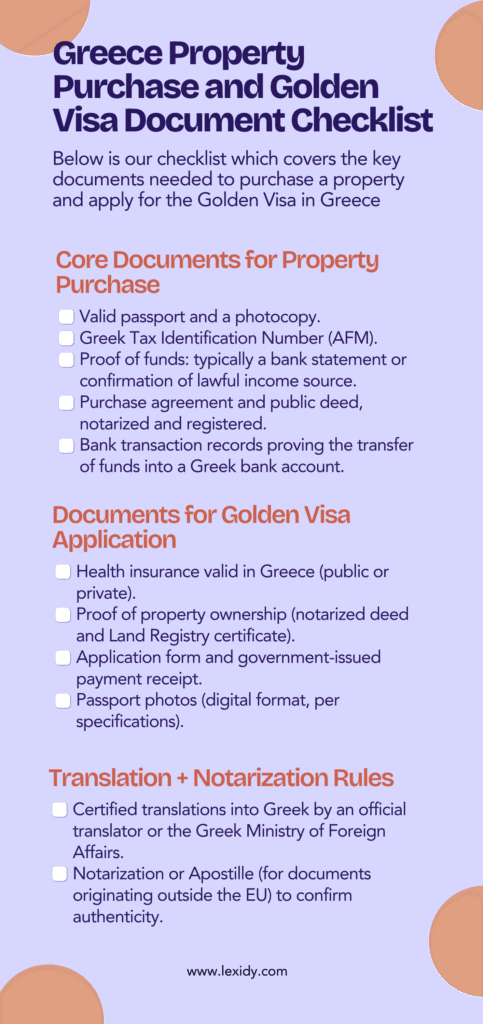 Greece Property Purchase and Golden Visa Document Checklist

Below is our checklist which covers the key documents needed to purchase a property and apply for the Golden Visa in Greece

Core Documents for Property Purchase

Valid passport and a photocopy.

Greek Tax Identification Number (AFM).

Proof of funds: typically a bank statement or confirmation of lawful income source.

Purchase agreement and public deed, notarized and registered.

Bank transaction records proving the transfer of funds into a Greek bank account.

Documents for Golden Visa Application

Health insurance valid in Greece (public or private).

Proof of property ownership (notarized deed and Land Registry certificate).

Application form and government-issued payment receipt.

Passport photos (digital format, per specifications).

Translation + Notarization Rules

Certified translations into Greek by an official translator or the Greek Ministry of Foreign Affairs.

Notarization or Apostille (for documents originating outside the EU) to confirm authenticity.

www.lexidy.com